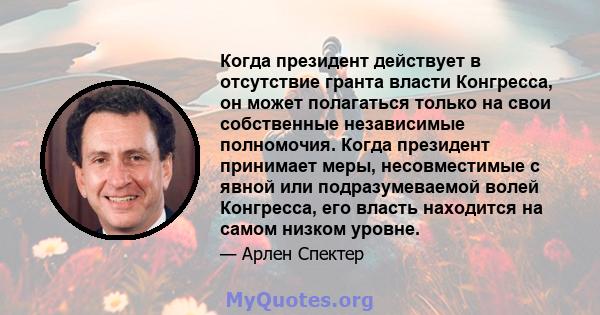 Когда президент действует в отсутствие гранта власти Конгресса, он может полагаться только на свои собственные независимые полномочия. Когда президент принимает меры, несовместимые с явной или подразумеваемой волей Конгресса, его власть находится на самом низком уровне.

— Арлен Спектер

MyQuotes.org